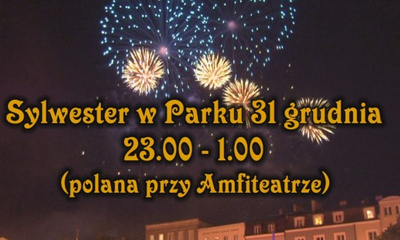 Sylwester w Parku 31 grudnia
23.00 - 1.00
(polana przy Amfiteatrze)